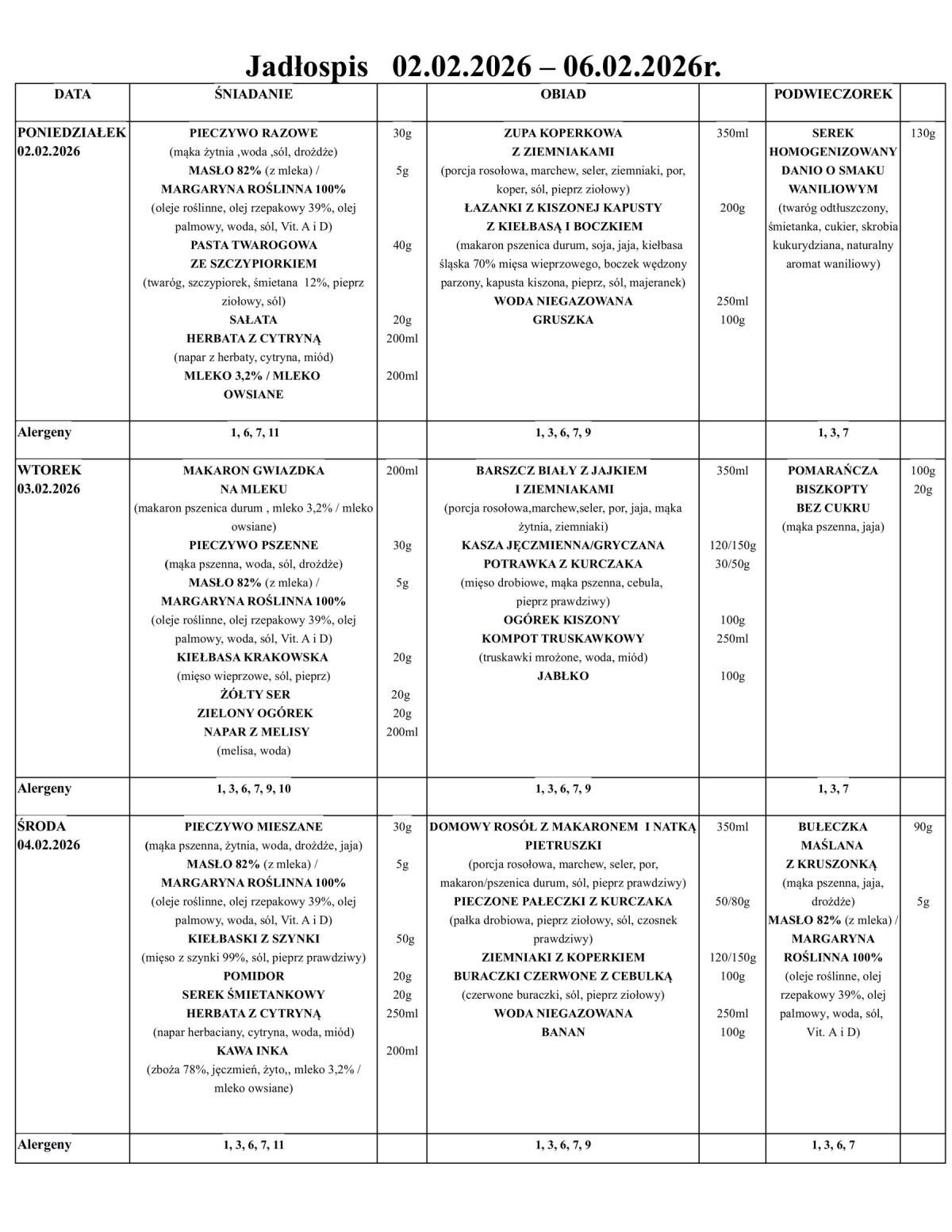 Jadłospis 02.02.2026 – 06.02.2026r.

| DATA | ŚNIADANIE | | OBIAD | | PODWIECZOREK | |
|---|---|---|---|---|---|---|
| PONIEDZIAŁEK 02.02.2026 | PIECZYWO RAZOWE (mąka żytnia ,woda ,sól, drożdże) MASŁO 82% (z mleka) / MARGARYNA ROŚLINNA 100% (oleje roślinne, olej rzepakowy 39%, olej palmowy, woda, sól, Vit. A i D) PASTA TWAROGOWA ZE SZCZYPIORKIEM (twaróg, szczypiorek, śmietana 12%, pieprz ziołowy, sól) SAŁATA HERBATA Z CYTRYNĄ (napar z herbaty, cytryna, miód) MLEKO 3,2% / MLEKO OWSIANE | 30g 5g 40g 20g 200ml 200ml | ZUPA KOPERKOWA Z ZIEMNIAKAMI (porcja rosołowa, marchew, seler, ziemniaki, por, koper, sól, pieprz ziołowy) ŁAZANKI Z KISZONEJ KAPUSTY Z KIEŁBASĄ I BOCZKIEM (makaron pszenica durum, soja, jaja, kiełbasa śląska 70% mięsa wieprzowego, boczek wędzony parzony, kapusta kiszona, pieprz, sól, majeranek) WODA NIEGAZOWANA GRUSZKA | 350ml 200g 250ml 100g | SEREK HOMOGENIZOWANY DANIO O SMAKU WANILIOWYM (twaróg odtłuszczony, śmietanka, cukier, skrobia kukurydziana, naturalny aromat waniliowy) | 130g |
| Alergeny | 1, 6, 7, 11 | | 1, 3, 6, 7, 9 | | 1, 3, 7 | |
| WTOREK 03.02.2026 | MAKARON GWIAZDKA NA MLEKU (makaron pszenica durum , mleko 3,2% / mleko owsiane) PIECZYWO PSZENNE (mąka pszenna, woda, sól, drożdże) MASŁO 82% (z mleka) / MARGARYNA ROŚLINNA 100% (oleje roślinne, olej rzepakowy 39%, olej palmowy, woda, sól, Vit. A i D) KIEŁBASA KRAKOWSKA (mięso wieprzowe, sól, pieprz) ŻÓŁTY SER ZIELONY OGÓREK NAPAR Z MELISY (melisa, woda) | 200ml 30g 5g 20g 20g 20g 200ml | BARSZCZ BIAŁY Z JAJKIEM I ZIEMNIAKAMI (porcja rosołowa,marchew,seler, por, jaja, mąka żytnia, ziemniaki) KASZA JĘCZMIENNA/GRYCZANA POTRAWKA Z KURCZAKA (mięso drobiowe, mąka pszenna, cebula, pieprz prawdziwy) OGÓREK KISZONY KOMPOT TRUSKAWKOWY (truskawki mrożone, woda, miód) JABŁKO | 350ml 120/150g 30/50g 100g 250ml 100g | POMARAŃCZA BISZKOPTY BEZ CUKRU (mąka pszenna, jaja) | 100g 20g |
| Alergeny | 1, 3, 6, 7, 9, 10 | | 1, 3, 6, 7, 9 | | 1, 3, 7 | |
| ŚRODA 04.02.2026 | PIECZYWO MIESZANE (mąka pszenna, żytnia, woda, drożdże, jaja) MASŁO 82% (z mleka) / MARGARYNA ROŚLINNA 100% (oleje roślinne, olej rzepakowy 39%, olej palmowy, woda, sól, Vit. A i D) KIEŁBASKI Z SZYNKI (mięso z szynki 99%, sól, pieprz prawdziwy) POMIDOR SEREK ŚMIETANKOWY HERBATA Z CYTRYNĄ (napar herbaciany, cytryna, woda, miód) KAWA INKA (zboża 78%, jęczmień, żyto,, mleko 3,2% / mleko owsiane) | 30g 5g 50g 20g 20g 250ml 200ml | DOMOWY ROSÓŁ Z MAKARONEM I NATKĄ PIETRUSZKI (porcja rosołowa, marchew, seler, por, makaron/pszenica durum, sól, pieprz prawdziwy) PIECZONE PAŁECZKI Z KURCZAKA (pałka drobiowa, pieprz ziołowy, sól, czosnek prawdziwy) ZIEMNIAKI Z KOPERKIEM BURACZKI CZERWONE Z CEBULKĄ (czerwone buraczki, sól, pieprz ziołowy) WODA NIEGAZOWANA BANAN | 350ml 50/80g 120/150g 100g 250ml 100g | BUŁECZKA MAŚLANA Z KRUSZONKĄ (mąka pszenna, jaja, drożdże) MASŁO 82% (z mleka) / MARGARYNA ROŚLINNA 100% (oleje roślinne, olej rzepakowy 39%, olej palmowy, woda, sól, Vit. A i D) | 90g 5g |
| Alergeny | 1, 3, 6, 7, 11 | | 1, 3, 6, 7, 9 | | 1, 3, 6, 7 | |